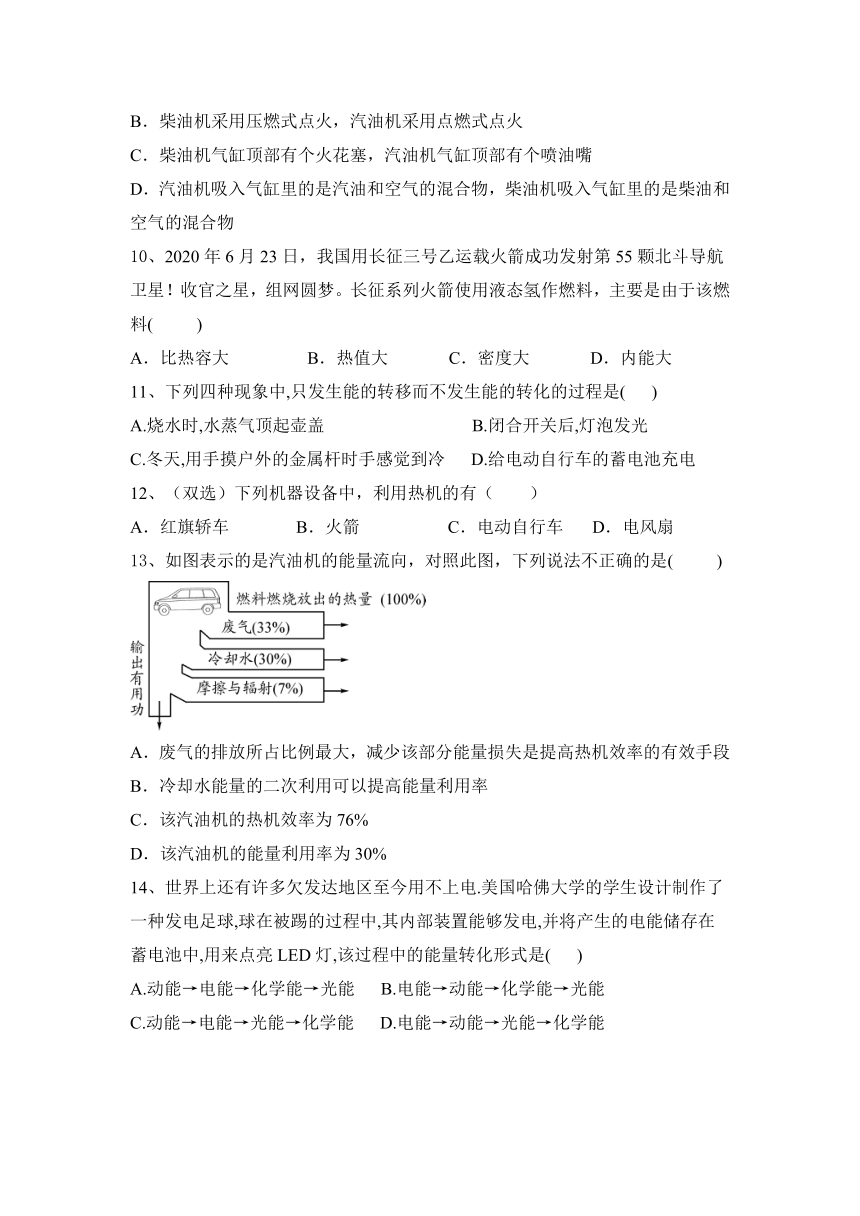 B．柴油机采用压燃式点火，汽油机采用点燃式点火

C．柴油机气缸顶部有个火花塞，汽油机气缸顶部有个喷油嘴

D．汽油机吸入气缸里的是汽油和空气的混合物，柴油机吸入气缸里的是柴油和空气的混合物

10、2020 年 6 月 23 日，我国用长征三号乙运载火箭成功发射第 55 颗北斗导航卫星！收官之星，组网圆梦。长征系列火箭使用液态氢作燃料，主要是由于该燃料(　　)

A．比热容大　　B．热值大　　C．密度大　　D．内能大

11、下列四种现象中,只发生能的转移而不发生能的转化的过程是(　　)

A.烧水时,水蒸气顶起壶盖　　B.闭合开关后,灯泡发光

C.冬天,用手摸户外的金属杆时手感觉到冷　　D.给电动自行车的蓄电池充电

12、（双选）下列机器设备中，利用热机的有（　　）

A．红旗轿车　　B．火箭　　C．电动自行车　　D．电风扇

13、如图表示的是汽油机的能量流向，对照此图，下列说法不正确的是(　　)

燃料燃烧放出的热量 (100%)

废气(33%)

冷却水(30%)

摩擦与辐射(7%)

输出有用功

A．废气的排放所占比例最大，减少该部分能量损失是提高热机效率的有效手段

B．冷却水能量的二次利用可以提高能量利用率

C．该汽油机的热机效率为 76%

D．该汽油机的能量利用率为 30%

14、世界上还有许多欠发达地区至今用不上电.美国哈佛大学的学生设计制作了一种发电足球,球在被踢的过程中,其内部装置能够发电,并将产生的电能储存在蓄电池中,用来点亮 LED 灯,该过程中的能量转化形式是(　　)

A.动能→电能→化学能→光能　　B.电能→动能→化学能→光能

C.动能→电能→光能→化学能　　D.电能→动能→光能→化学能